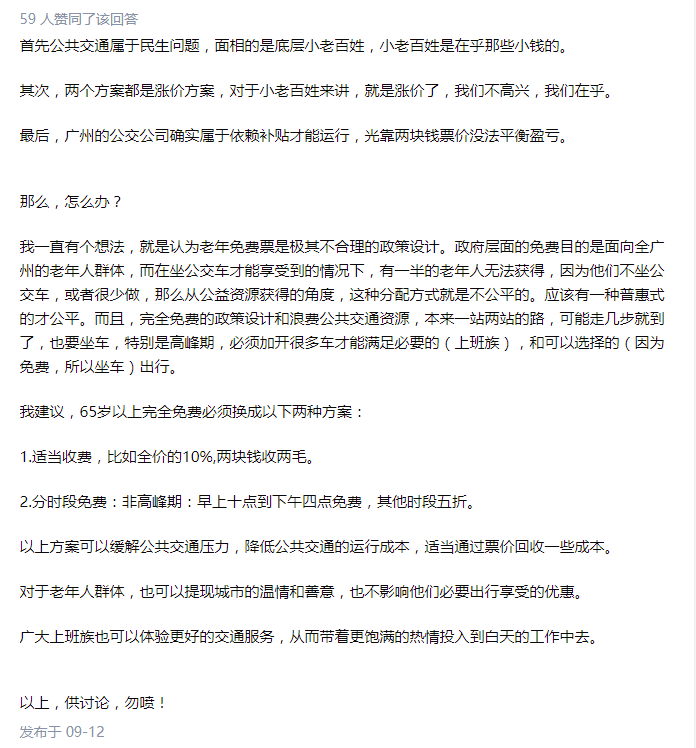 59 人赞同了该回答

首先公共交通属于民生问题，面相的是底层小老百姓，小老百姓是在乎那些小钱的。

其次，两个方案都是涨价方案，对于小老百姓来讲，就是涨价了，我们不高兴，我们在乎。

最后，广州的公交公司确实属于依赖补贴才能运行，光靠两块钱票价没法平衡盈亏。

那么，怎么办？

我一直有个想法，就是认为老年免费票是极其不合理的政策设计。政府层面的免费目的是面向全广州的老年人群体，而在坐公交车才能享受到的情况下，有一半的老年人无法获得，因为他们不坐公交车，或者很少做，那么从公益资源获得的角度，这种分配方式就是不公平的。应该有一种普惠式的才公平。而且，完全免费的政策设计和浪费公共交通资源，本来一站两站的路，可能走几步就到了，也要坐车，特别是高峰期，必须加开很多车才能满足必要的（上班族），和可以选择的（因为免费，所以坐车）出行。

我建议，65岁以上完全免费必须换成以下两种方案：

1.适当收费，比如全价的10%,两块钱收两毛。

2.分时段免费：非高峰期：早上十点到下午四点免费，其他时段五折。

以上方案可以缓解公共交通压力，降低公共交通的运行成本，适当通过票价回收一些成本。

对于老年人群体，也可以提现城市的温情和善意，也不影响他们必要出行享受的优惠。

广大上班族也可以体验更好的交通服务，从而带着更饱满的热情投入到白天的工作中去。

以上，供讨论，勿喷！

发布于 09-12